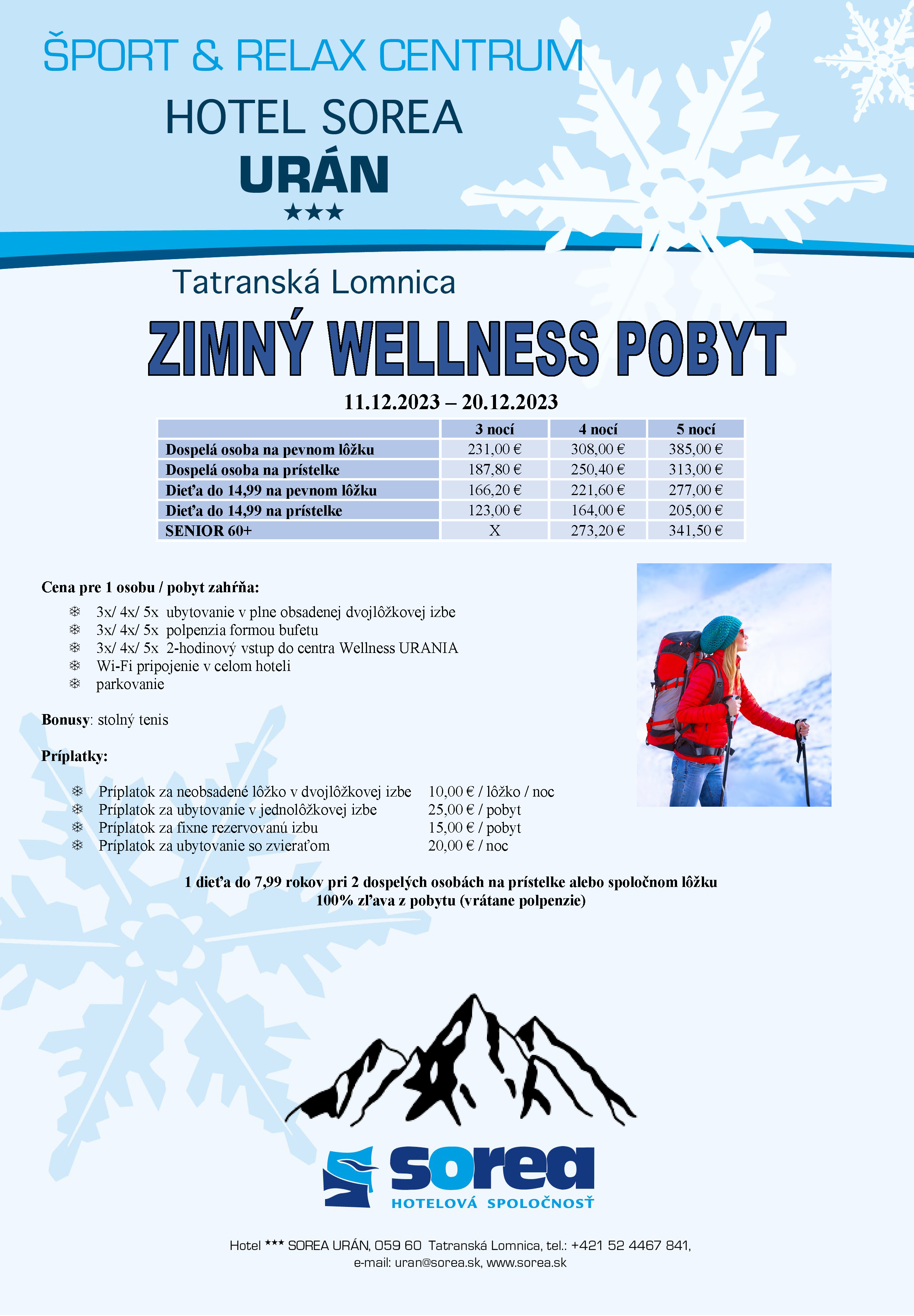 ŠPORT & RELAX CENTRUM

HOTEL SOREA

URÁN

★★★

Tatranská Lomnica

ZIMNÝ WELLNESS POBYT

11.12.2023 – 20.12.2023

| | 3 nocí | 4 nocí | 5 nocí |
|---|---|---|---|
| Dospelá osoba na pevnom lôžku | 231,00 € | 308,00 € | 385,00 € |
| Dospelá osoba na prístelke | 187,80 € | 250,40 € | 313,00 € |
| Dieťa do 14,99 na pevnom lôžku | 166,20 € | 221,60 € | 277,00 € |
| Dieťa do 14,99 na prístelke | 123,00 € | 164,00 € | 205,00 € |
| SENIOR 60+ | X | 273,20 € | 341,50 € |

Cena pre 1 osobu / pobyt zahŕňa:

3x/ 4x/ 5x ubytovanie v plne obsadenej dvojlôžkovej izbe
3x/ 4x/ 5x polpenzia formou bufetu
3x/ 4x/ 5x 2-hodinový vstup do centra Wellness URANIA
Wi-Fi pripojenie v celom hoteli
parkovanie

Bonusy: stolný tenis

Príplatky:

Príplatok za neobsadené lôžko v dvojlôžkovej izbe 10,00 € / lôžko / noc
Príplatok za ubytovanie v jednolôžkovej izbe 25,00 € / pobyt
Príplatok za fixne rezervovanú izbu 15,00 € / pobyt
Príplatok za ubytovanie so zvieraťom 20,00 € / noc

1 dieťa do 7,99 rokov pri 2 dospelých osobách na prístelke alebo spoločnom lôžku
100% zľava z pobytu (vrátane polpenzie)

sorea
HOTELOVÁ SPOLOČNOSŤ

Hotel *** SOREA URÁN, 059 60 Tatranská Lomnica, tel.: +421 52 4467 841,
e-mail: uran@sorea.sk, www.sorea.sk